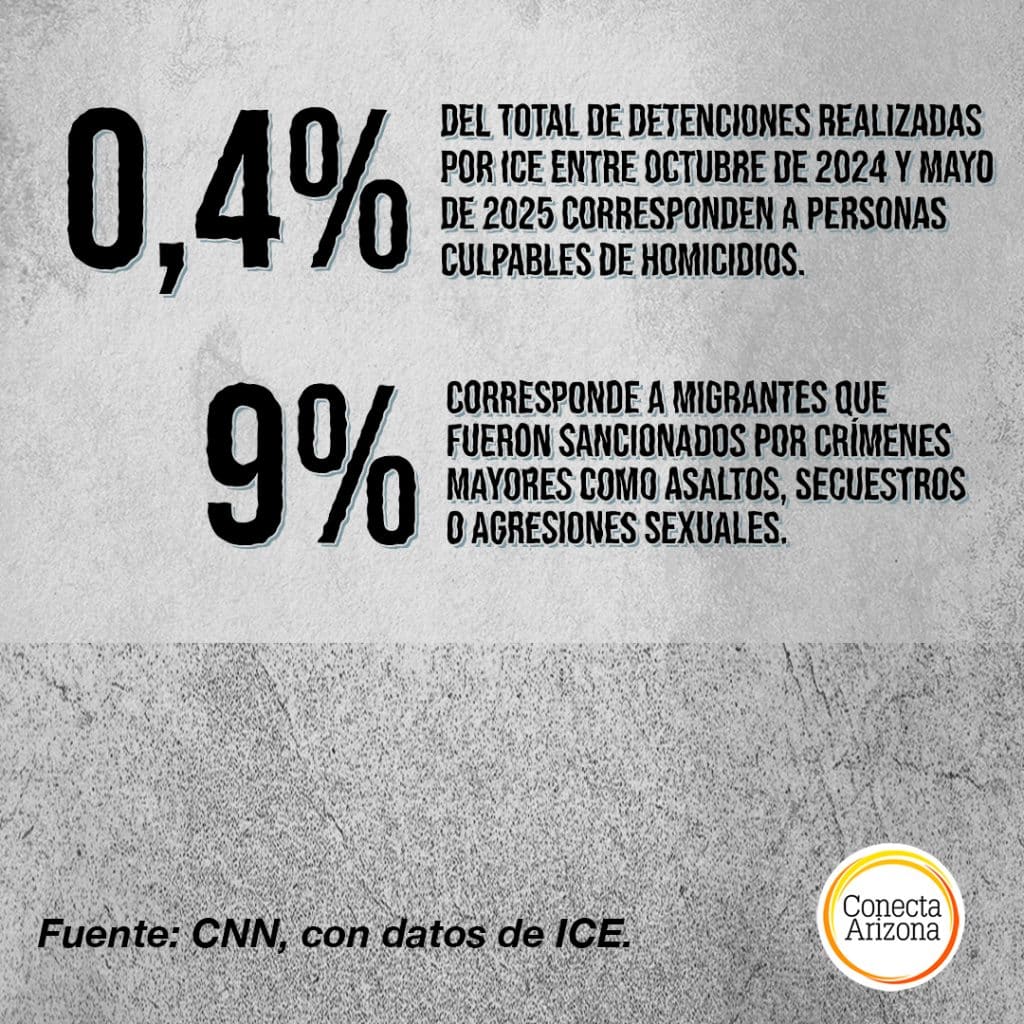 0,4%

DEL TOTAL DE DETENCIONES REALIZADAS POR ICE ENTRE OCTUBRE DE 2024 Y MAYO DE 2025 CORRESPONDEN A PERSONAS CULPABLES DE HOMICIDIOS.

9%

CORRESPONDE A MIGRANTES QUE FUERON SANCIONADOS POR CRÍMENES MAYORES COMO ASALTOS, SECUESTROS O AGRESIONES SEXUALES.

Fuente: CNN, con datos de ICE.

Conecta
Arizona